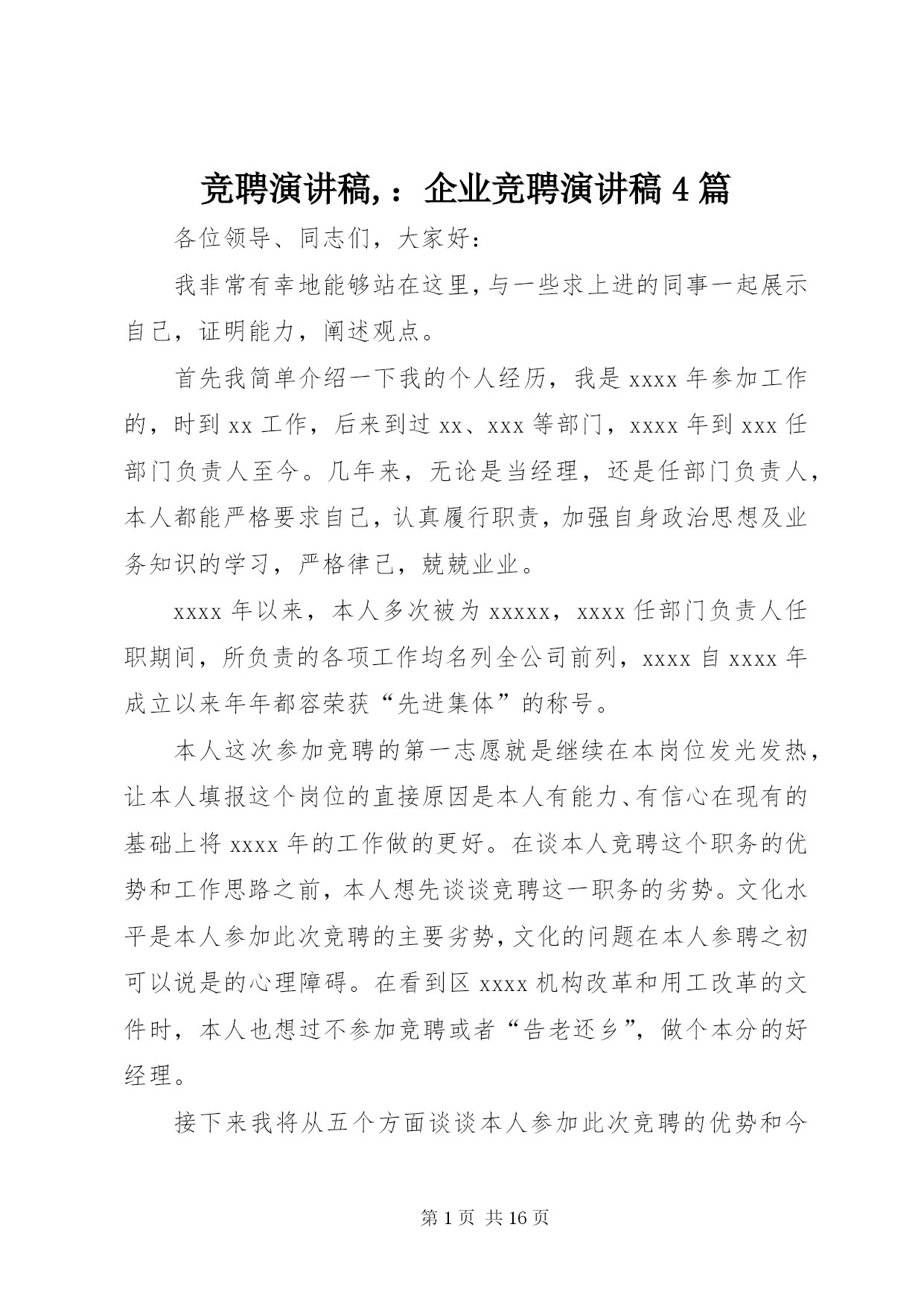 竞聘演讲稿,：企业竞聘演讲稿 4 篇

各位领导、同志们，大家好：

我非常有幸地能够站在这里,与一些求上进的同事一起展示自己，证明能力，阐述观点。

首先我简单介绍一下我的个人经历，我是 xxxx 年参加工作的，时到 xx 工作，后来到过 xx、xxx 等部门，xxxx 年到 xxx 任部门负责人至今。几年来，无论是当经理，还是任部门负责人，本人都能严格要求自己，认真履行职责，加强自身政治思想及业务知识的学习，严格律己，兢兢业业。

xxxx 年以来，本人多次被为 xxxxx，xxxx 任部门负责人任职期间，所负责的各项工作均名列全公司前列，xxxx 自 xxxx 年成立以来年年都容荣获“先进集体”的称号。

本人这次参加竞聘的第一志愿就是继续在本岗位发光发热，让本人填报这个岗位的直接原因是本人有能力、有信心在现有的基础上将 xxxx 年的工作做的更好。在谈本人竞聘这个职务的优势和工作思路之前，本人想先谈谈竞聘这一职务的劣势。文化水平是本人参加此次竞聘的主要劣势，文化的问题在本人参聘之初可以说是的心理障碍。在看到区 xxxx 机构改革和用工改革的文件时，本人也想过不参加竞聘或者“告老还乡”，做个本分的好经理。

接下来我将从五个方面谈谈本人参加此次竞聘的优势和今

第 1 页 共 16 页